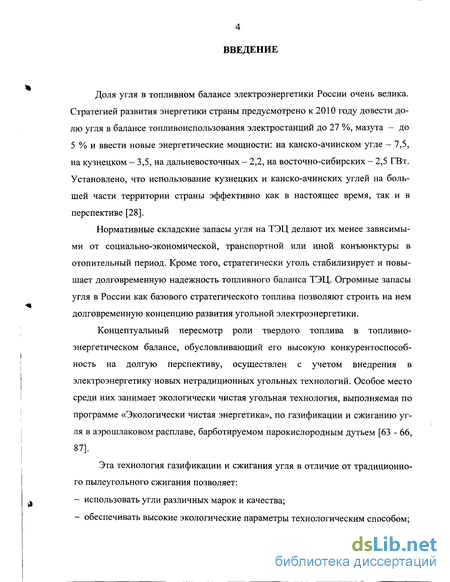 4

ВВЕДЕНИЕ

Доля угля в топливном балансе электроэнергетики России очень велика. Стратегией развития энергетики страны предусмотрено к 2010 году довести долю угля в балансе топливоиспользования электростанций до 27 %, мазута – до 5 % и ввести новые энергетические мощности: на канско-ачинском угле – 7,5, на кузнецком – 3,5, на дальневосточных – 2,2, на восточно-сибирских – 2,5 ГВт. Установлено, что использование кузнецких и канско-ачинских углей на большей части территории страны эффективно как в настоящее время, так и в перспективе [28].

Нормативные складские запасы угля на ТЭЦ делают их менее зависимыми от социально-экономической, транспортной или иной конъюнктуры в отопительный период. Кроме того, стратегически уголь стабилизирует и повышает долговременную надежность топливного баланса ТЭЦ. Огромные запасы угля в России как базового стратегического топлива позволяют строить на нем долговременную концепцию развития угольной электроэнергетики.

Концептуальный пересмотр роли твердого топлива в топливно-энергетическом балансе, обусловливающий его высокую конкурентоспособность на долгую перспективу, осуществлен с учетом внедрения в электроэнергетику новых нетрадиционных угольных технологий. Особое место среди них занимает экологически чистая угольная технология, выполняемая по программе «Экологически чистая энергетика», по газификации и сжиганию угля в аэрошлаковом расплаве, барботируемом парокислородным дутьем [63 - 66, 87].

Эта технология газификации и сжигания угля в отличие от традиционного пылеугольного сжигания позволяет:
– использовать угли различных марок и качества;
– обеспечивать высокие экологические параметры технологическим способом;

dsLib.net
библиотека диссертаций